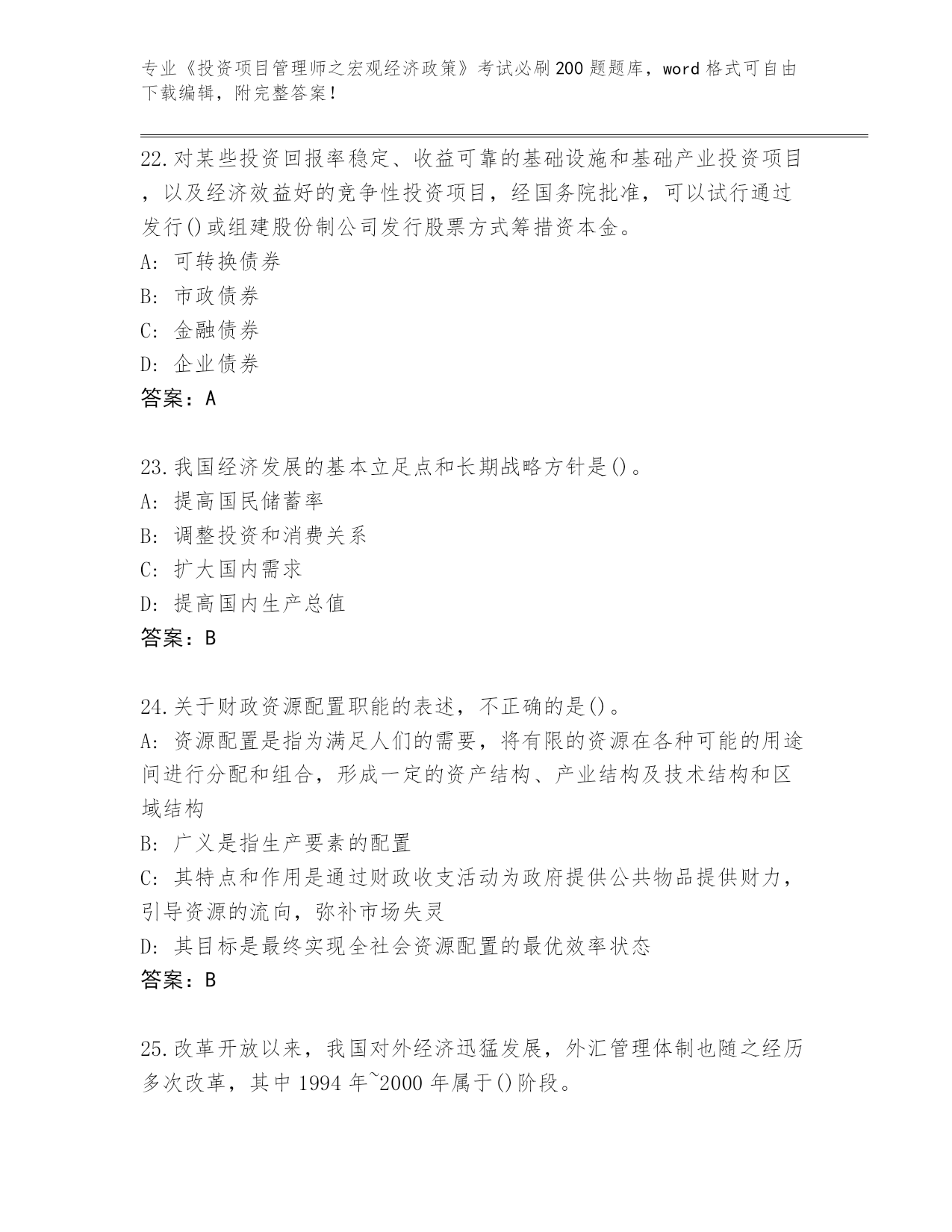 专业《投资项目管理师之宏观经济政策》考试必刷200题题库，word格式可自由下载编辑，附完整答案！

22.对某些投资回报率稳定、收益可靠的基础设施和基础产业投资项目，以及经济效益好的竞争性投资项目，经国务院批准，可以试行通过发行()或组建股份制公司发行股票方式筹措资本金。
A: 可转换债券
B: 市政债券
C: 金融债券
D: 企业债券
答案：A

23.我国经济发展的基本立足点和长期战略方针是()。
A: 提高国民储蓄率
B: 调整投资和消费关系
C: 扩大国内需求
D: 提高国内生产总值
答案：B

24.关于财政资源配置职能的表述，不正确的是()。
A: 资源配置是指为满足人们的需要，将有限的资源在各种可能的用途间进行分配和组合，形成一定的资产结构、产业结构及技术结构和区域结构
B: 广义是指生产要素的配置
C: 其特点和作用是通过财政收支活动为政府提供公共物品提供财力，引导资源的流向，弥补市场失灵
D: 其目标是最终实现全社会资源配置的最优效率状态
答案：B

25.改革开放以来，我国对外经济迅猛发展，外汇管理体制也随之经历多次改革，其中1994年~2000年属于()阶段。